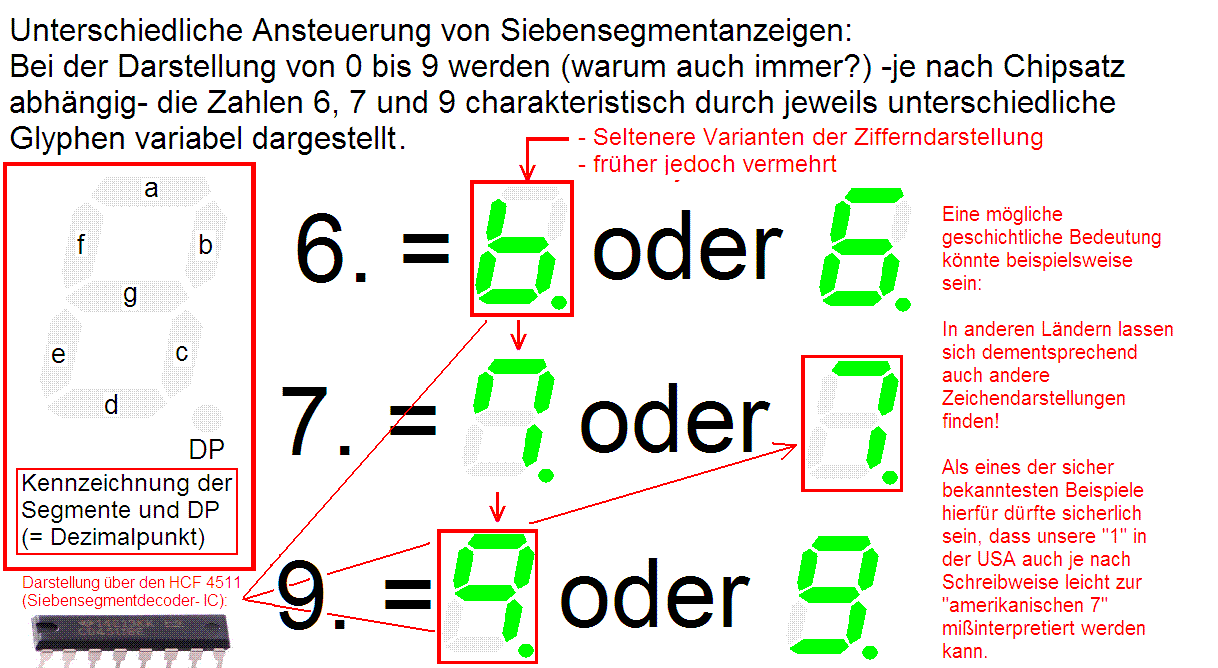 Unterschiedliche Ansteuerung von Siebensegmentanzeigen:
Bei der Darstellung von 0 bis 9 werden (warum auch immer?) -je nach Chipsatz abhängig- die Zahlen 6, 7 und 9 charakteristisch durch jeweils unterschiedliche Glyphen variabel dargestellt.

- Seltenere Varianten der Zifferndarstellung
- früher jedoch vermehrt

a
f
b
g
e
c
d
DP

Kennzeichnung der Segmente und DP (= Dezimalpunkt)

Darstellung über den HCF 4511 (Siebensegmentdecoder- IC):

6. = oder

7. = oder

9. = oder

Eine mögliche geschichtliche Bedeutung könnte beispielsweise sein:

In anderen Ländern lassen sich dementsprechend auch andere Zeichendarstellungen finden!

Als eines der sicher bekanntesten Beispiele hierfür dürfte sicherlich sein, dass unsere "1" in der USA auch je nach Schreibweise leicht zur "amerikanischen 7" mißinterpretiert werden kann.